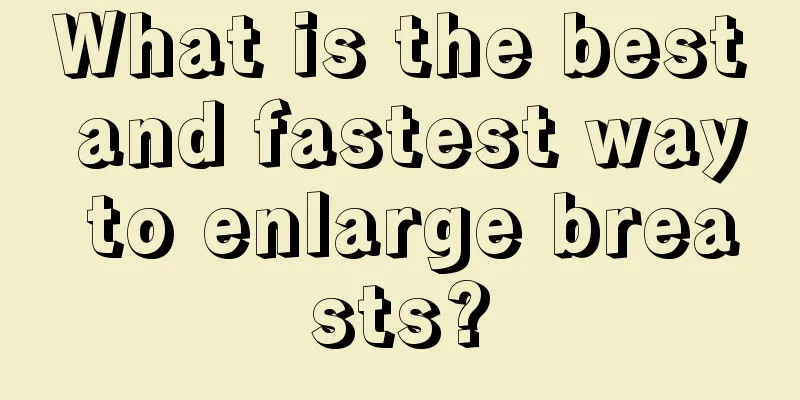 What is the best and fastest way to enlarge brea sts?